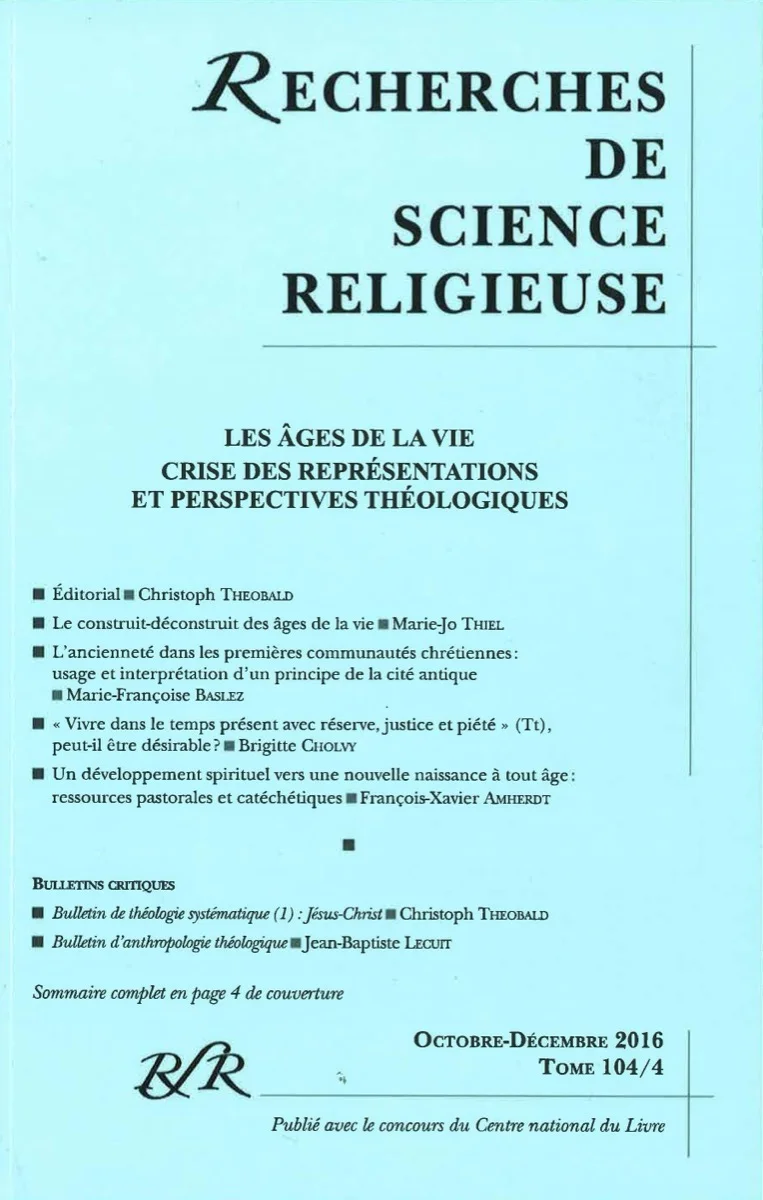 RECHERCHES DE SCIENCE RELIGIEUSE

LES ÂGES DE LA VIE
CRISE DES REPRÉSENTATIONS
ET PERSPECTIVES THÉOLOGIQUES

■ Éditorial ■ Christoph THEOBALD

■ Le construit-déconstruit des âges de la vie ■ Marie-Jo THIEL

■ L'ancienneté dans les premières communautés chrétiennes : usage et interprétation d'un principe de la cité antique ■ Marie-Françoise BASLEZ

■ « Vivre dans le temps présent avec réserve, justice et piété » (Tt), peut-il être désirable ? ■ Brigitte CHOLVY

■ Un développement spirituel vers une nouvelle naissance à tout âge : ressources pastorales et catéchétiques ■ François-Xavier AMHERDT

■

BULLETINS CRITIQUES

■ Bulletin de théologie systématique (1) : Jésus-Christ ■ Christoph THEOBALD

■ Bulletin d'anthropologie théologique ■ Jean-Baptiste LECUIT

Sommaire complet en page 4 de couverture

OCTOBRE-DÉCEMBRE 2016
TOME 104/4

RSR

Publié avec le concours du Centre national du Livre